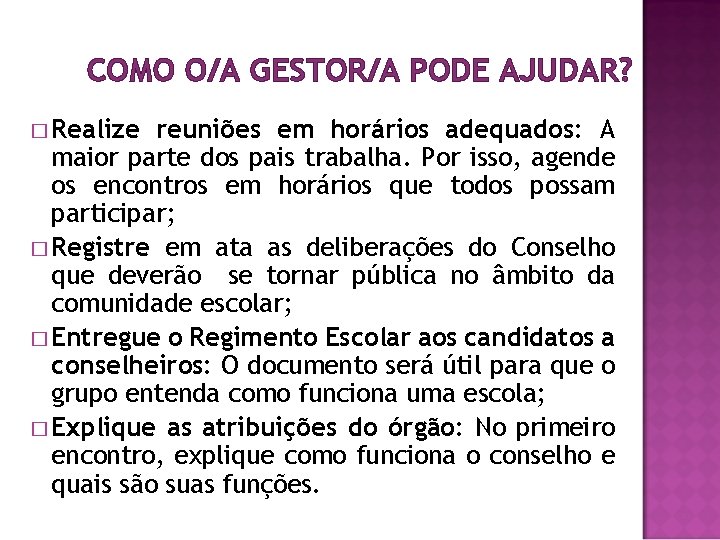 COMO O/A GESTOR/A PODE AJUDAR?

□ Realize reuniões em horários adequados: A maior parte dos pais trabalha. Por isso, agende os encontros em horários que todos possam participar;

□ Registre em ata as deliberações do Conselho que deverão se tornar pública no âmbito da comunidade escolar;

□ Entregue o Regimento Escolar aos candidatos a conselheiros: O documento será útil para que o grupo entenda como funciona uma escola;

□ Explique as atribuições do órgão: No primeiro encontro, explique como funciona o conselho e quais são suas funções.